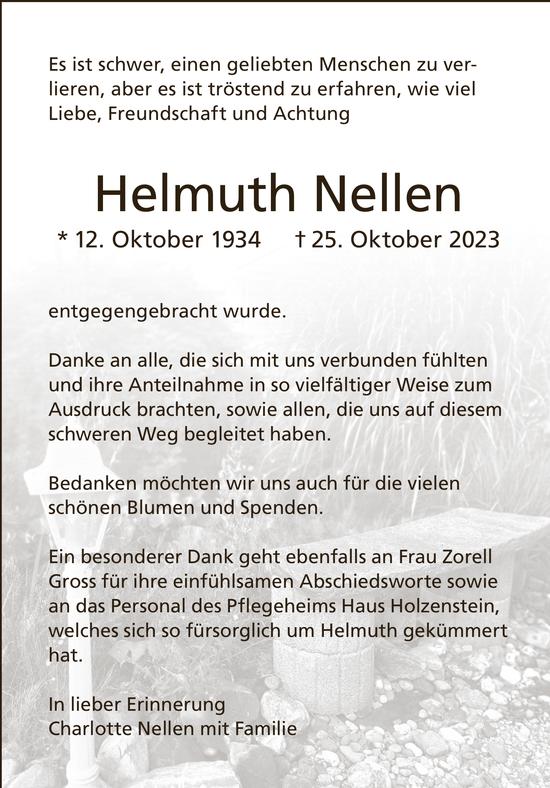 Es ist schwer, einen geliebten Menschen zu verlieren, aber es ist tröstend zu erfahren, wie viel Liebe, Freundschaft und Achtung

Helmuth Nellen

* 12. Oktober 1934 † 25. Oktober 2023

entgegengebracht wurde.

Danke an alle, die sich mit uns verbunden fühlten und ihre Anteilnahme in so vielfältiger Weise zum Ausdruck brachten, sowie allen, die uns auf diesem schweren Weg begleitet haben.

Bedanken möchten wir uns auch für die vielen schönen Blumen und Spenden.

Ein besonderer Dank geht ebenfalls an Frau Zorell Gross für ihre einfühlsamen Abschiedsworte sowie an das Personal des Pflegeheims Haus Holzenstein, welches sich so fürsorglich um Helmuth gekümmert hat.

In lieber Erinnerung
Charlotte Nellen mit Familie